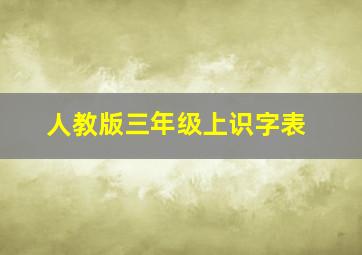 人教版三年级上识字表